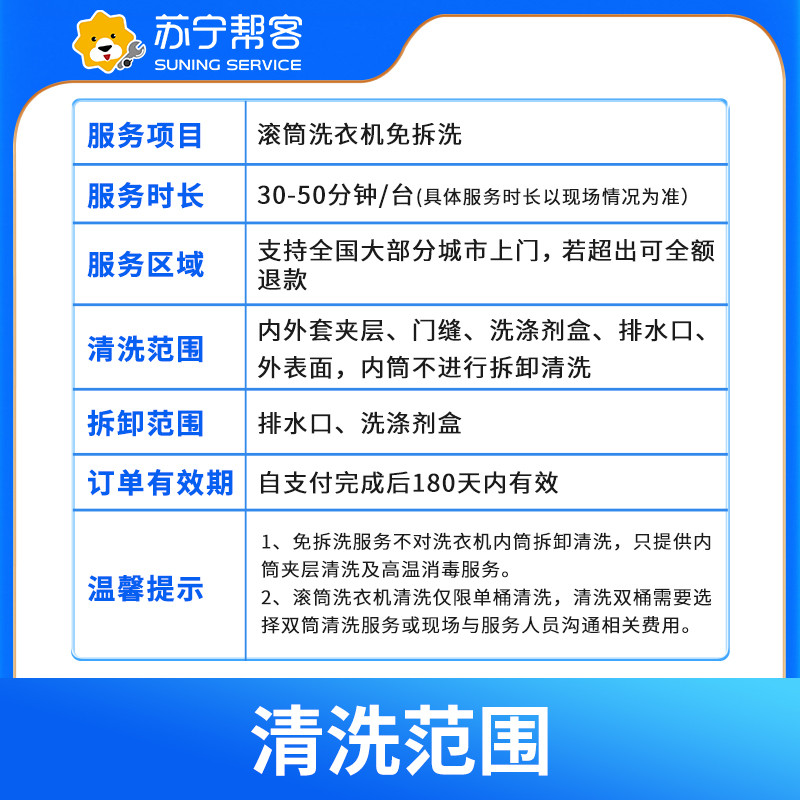 苏宁帮客
SUNING SERVICE

| 服务项目 | 滚筒洗衣机免拆洗 |
|---|---|
| 服务时长 | 30-50分钟/台(具体服务时长以现场情况为准) |
| 服务区域 | 支持全国大部分城市上门，若超出可全额退款 |
| 清洗范围 | 内外套夹层、门缝、洗涤剂盒、排水口、外表面，内筒不进行拆卸清洗 |
| 拆卸范围 | 排水口、洗涤剂盒 |
| 订单有效期 | 自支付完成后180天内有效 |
| 温馨提示 | 1、免拆洗服务不对洗衣机内筒拆卸清洗，只提供内筒夹层清洗及高温消毒服务。 2、滚筒洗衣机清洗仅限单桶清洗，清洗双桶需要选择双筒清洗服务或现场与服务人员沟通相关费用。 |

清洗范围